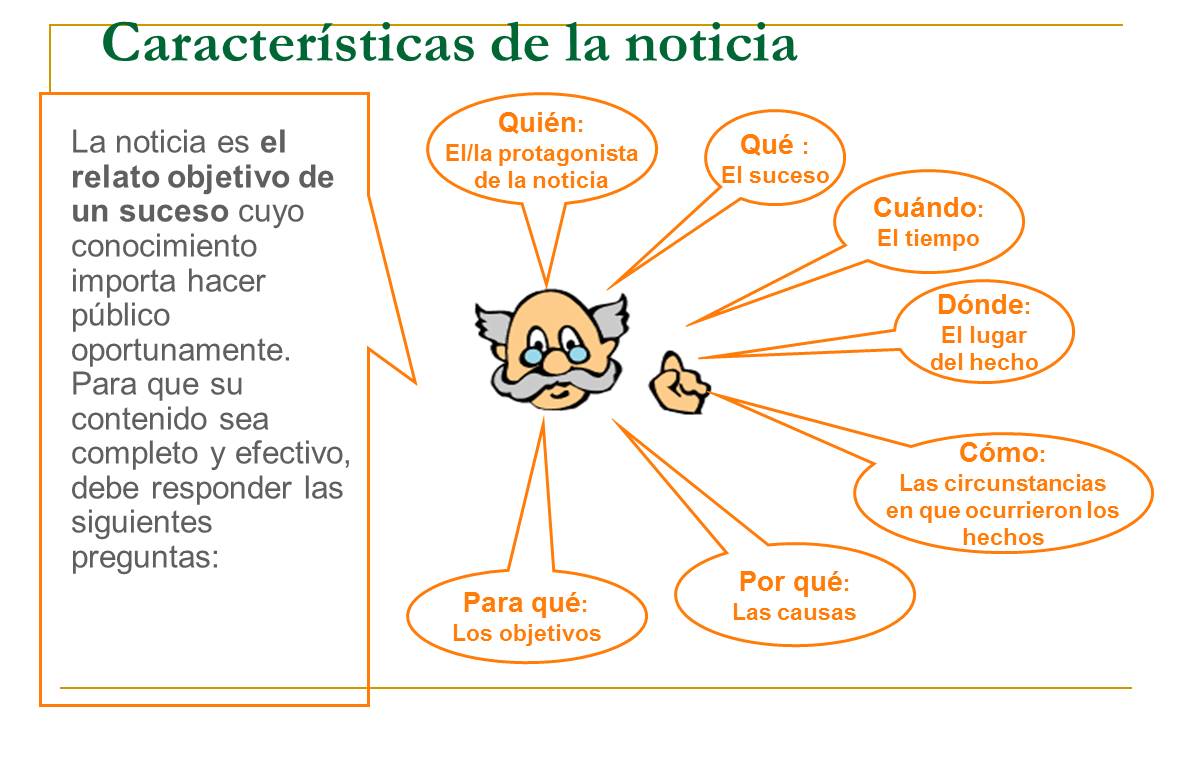 Características de la noticia

La noticia es el relato objetivo de un suceso cuyo conocimiento importa hacer público oportunamente. Para que su contenido sea completo y efectivo, debe responder las siguientes preguntas:

Quién:
El/la protagonista de la noticia

Qué :
El suceso

Cuándo:
El tiempo

Dónde:
El lugar del hecho

Cómo:
Las circunstancias en que ocurrieron los hechos

Por qué:
Las causas

Para qué:
Los objetivos